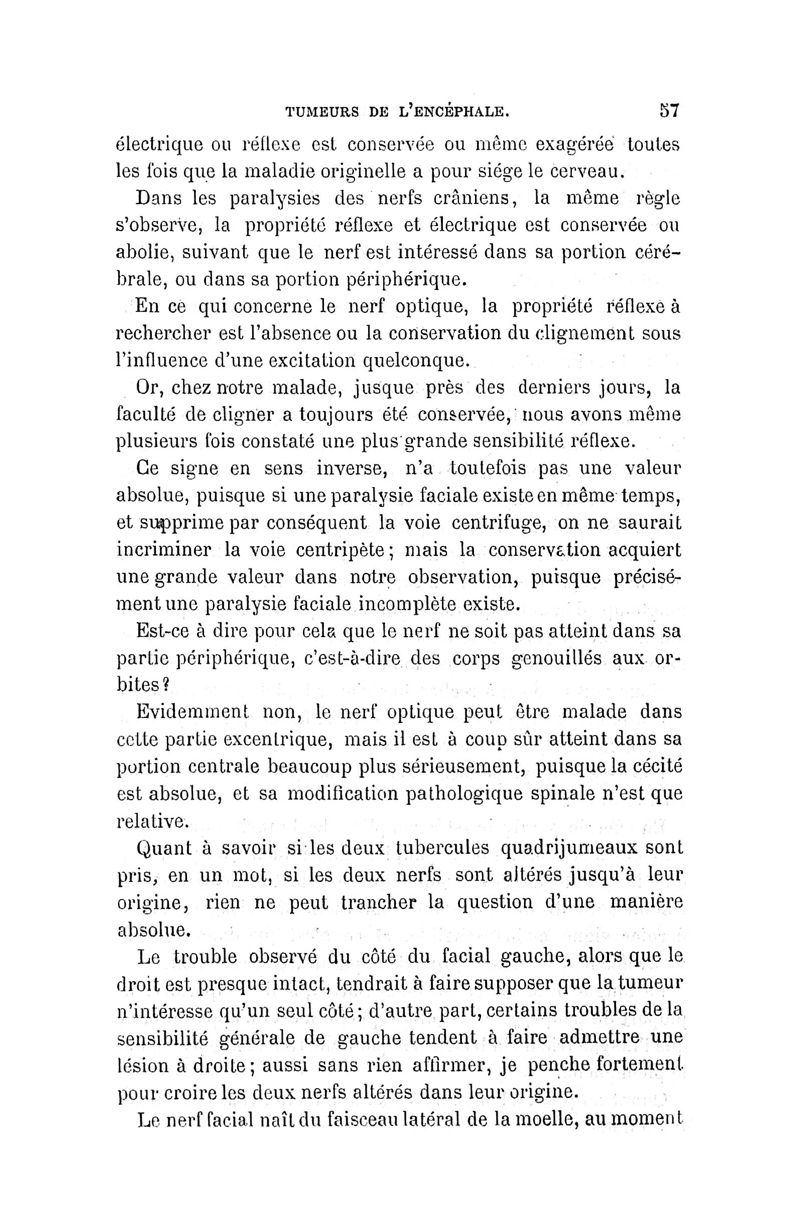 TUMEURS DE L'ENCÉPHALE. 57

électrique ou réflexe est conservée ou même exagérée toutes les fois que la maladie originelle a pour siége le cerveau.

Dans les paralysies des nerfs crâniens, la même règle s'observe, la propriété réflexe et électrique est conservée ou abolie, suivant que le nerf est intéressé dans sa portion cérébrale, ou dans sa portion périphérique.

En ce qui concerne le nerf optique, la propriété réflexe à rechercher est l'absence ou la conservation du clignement sous l'influence d'une excitation quelconque.

Or, chez notre malade, jusque près des derniers jours, la faculté de cligner a toujours été conservée, nous avons même plusieurs fois constaté une plus grande sensibilité réflexe.

Ce signe en sens inverse, n'a toutefois pas une valeur absolue, puisque si une paralysie faciale existe en même temps, et supprime par conséquent la voie centrifuge, on ne saurait incriminer la voie centripète; mais la conservation acquiert une grande valeur dans notre observation, puisque précisément une paralysie faciale incomplète existe.

Est-ce à dire pour cela que le nerf ne soit pas atteint dans sa partie périphérique, c'est-à-dire des corps genouillés aux orbites?

Evidemment non, le nerf optique peut être malade dans cette partie excentrique, mais il est à coup sûr atteint dans sa portion centrale beaucoup plus sérieusement, puisque la cécité est absolue, et sa modification pathologique spinale n'est que relative.

Quant à savoir si les deux tubercules quadrijumeaux sont pris, en un mot, si les deux nerfs sont altérés jusqu'à leur origine, rien ne peut trancher la question d'une manière absolue.

Le trouble observé du côté du facial gauche, alors que le droit est presque intact, tendrait à faire supposer que la tumeur n'intéresse qu'un seul côté; d'autre part, certains troubles de la sensibilité générale de gauche tendent à faire admettre une lésion à droite; aussi sans rien affirmer, je penche fortement pour croire les deux nerfs altérés dans leur origine.

Le nerf facial naît du faisceau latéral de la moelle, au moment